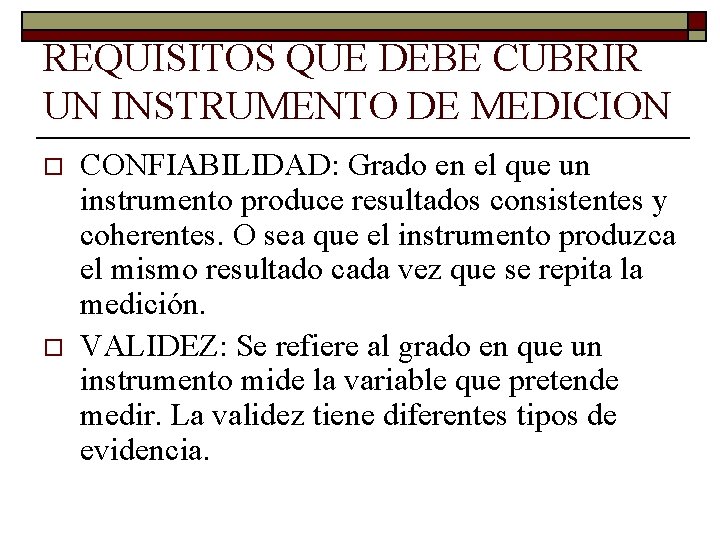 REQUISITOS QUE DEBE CUBRIR UN INSTRUMENTO DE MEDICION

CONFIABILIDAD: Grado en el que un instrumento produce resultados consistentes y coherentes. O sea que el instrumento produzca el mismo resultado cada vez que se repita la medición.

VALIDEZ: Se refiere al grado en que un instrumento mide la variable que pretende medir. La validez tiene diferentes tipos de evidencia.